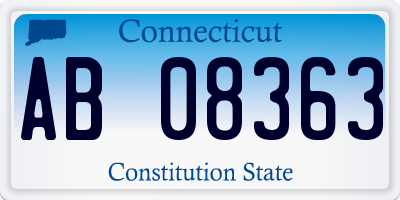 Connecticut

AB 08363

Constitution State